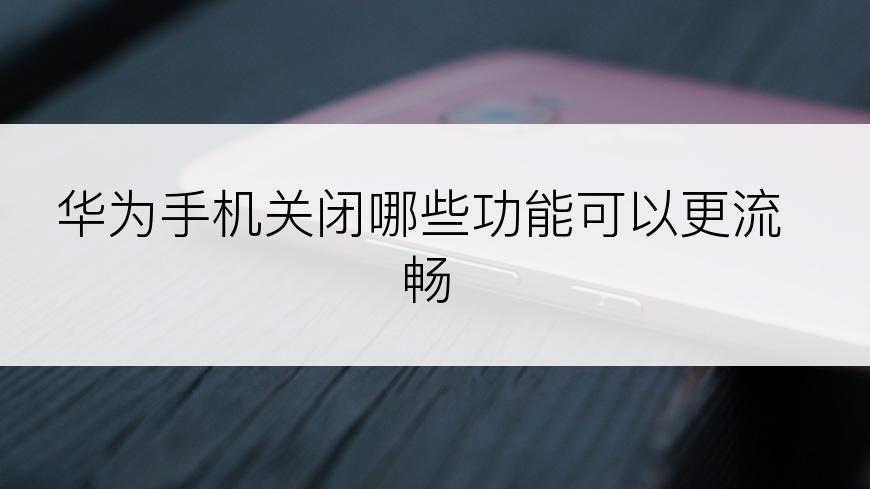 华为手机关闭哪些功能可以更流畅